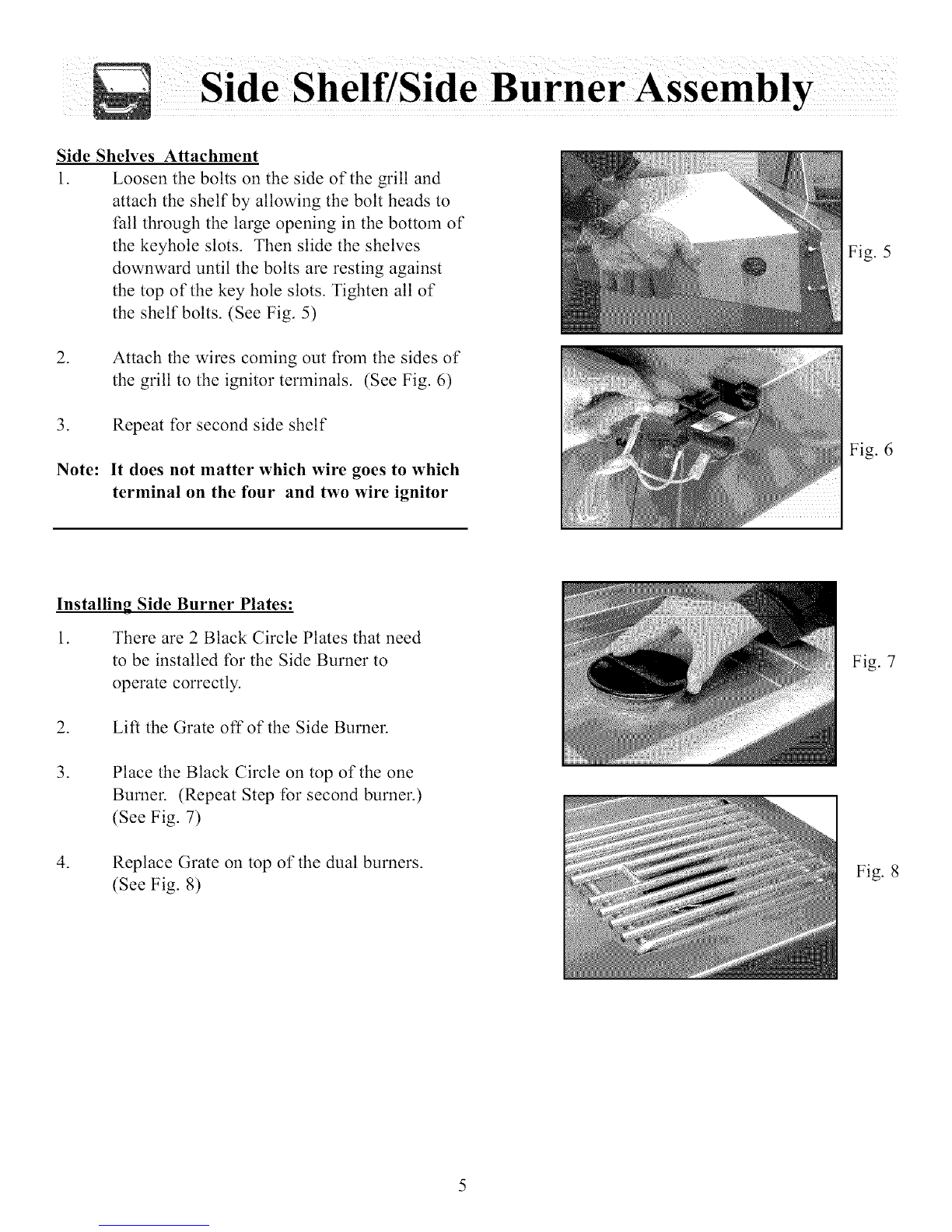 Side Shelf/Side Burner Assembly

Side Shelves Attachment

1. Loosen the bolts on the side of the grill and attach the shelf by allowing the bolt heads to fall through the large opening in the bottom of the keyhole slots. Then slide the shelves downward until the bolts are resting against the top of the key hole slots. Tighten all of the shelf bolts. (See Fig. 5)

2. Attach the wires coming out from the sides of the grill to the ignitor terminals. (See Fig. 6)

3. Repeat for second side shelf

Note: It does not matter which wire goes to which terminal on the four and two wire ignitor

Fig. 5

Fig. 6

Installing Side Burner Plates:

1. There are 2 Black Circle Plates that need to be installed for the Side Burner to operate correctly.

2. Lift the Grate off of the Side Burner.

3. Place the Black Circle on top of the one Burner. (Repeat Step for second burner.) (See Fig. 7)

4. Replace Grate on top of the dual burners. (See Fig. 8)

Fig. 7

Fig. 8

5